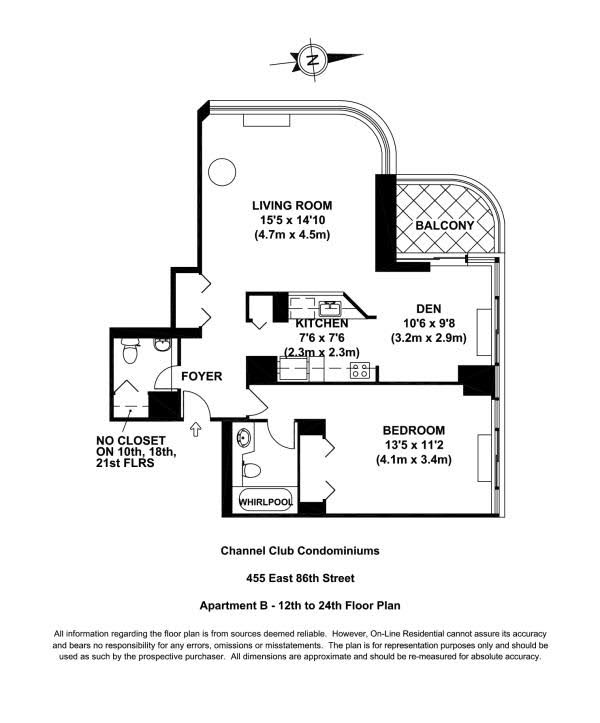 N

LIVING ROOM
15'5 x 14'10
(4.7m x 4.5m)

BALCONY

DEN
10'6 x 9'8
(3.2m x 2.9m)

KITCHEN
7'6 x 7'6
(2.3m x 2.3m)

FOYER

NO CLOSET
ON 10th, 18th,
21st FLRS

BEDROOM
13'5 x 11'2
(4.1m x 3.4m)

WHIRLPOOL

Channel Club Condominiums

455 East 86th Street

Apartment B - 12th to 24th Floor Plan

All information regarding the floor plan is from sources deemed reliable. However, On-Line Residential cannot assure its accuracy and bears no responsibility for any errors, omissions or misstatements. The plan is for representation purposes only and should be used as such by the prospective purchaser. All dimensions are approximate and should be re-measured for absolute accuracy.